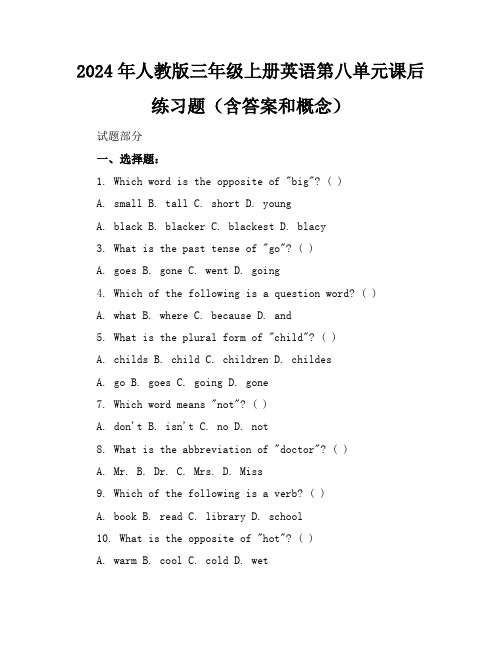 2024年人教版三年级上册英语第八单元课后练习题（含答案和概念）

试题部分

一、选择题：

1. Which word is the opposite of "big"? ( )

A. small B. tall C. short D. young

A. black B. blacker C. blackest D. blacy

3. What is the past tense of "go"? ( )

A. goes B. gone C. went D. going

4. Which of the following is a question word? ( )

A. what B. where C. because D. and

5. What is the plural form of "child"? ( )

A. childs B. child C. children D. childes

A. go B. goes C. going D. gone

7. Which word means "not"? ( )

A. don't B. isn't C. no D. not

8. What is the abbreviation of "doctor"? ( )

A. Mr. B. Dr. C. Mrs. D. Miss

9. Which of the following is a verb? ( )

A. book B. read C. library D. school

10. What is the opposite of "hot"? ( )

A. warm B. cool C. cold D. wet